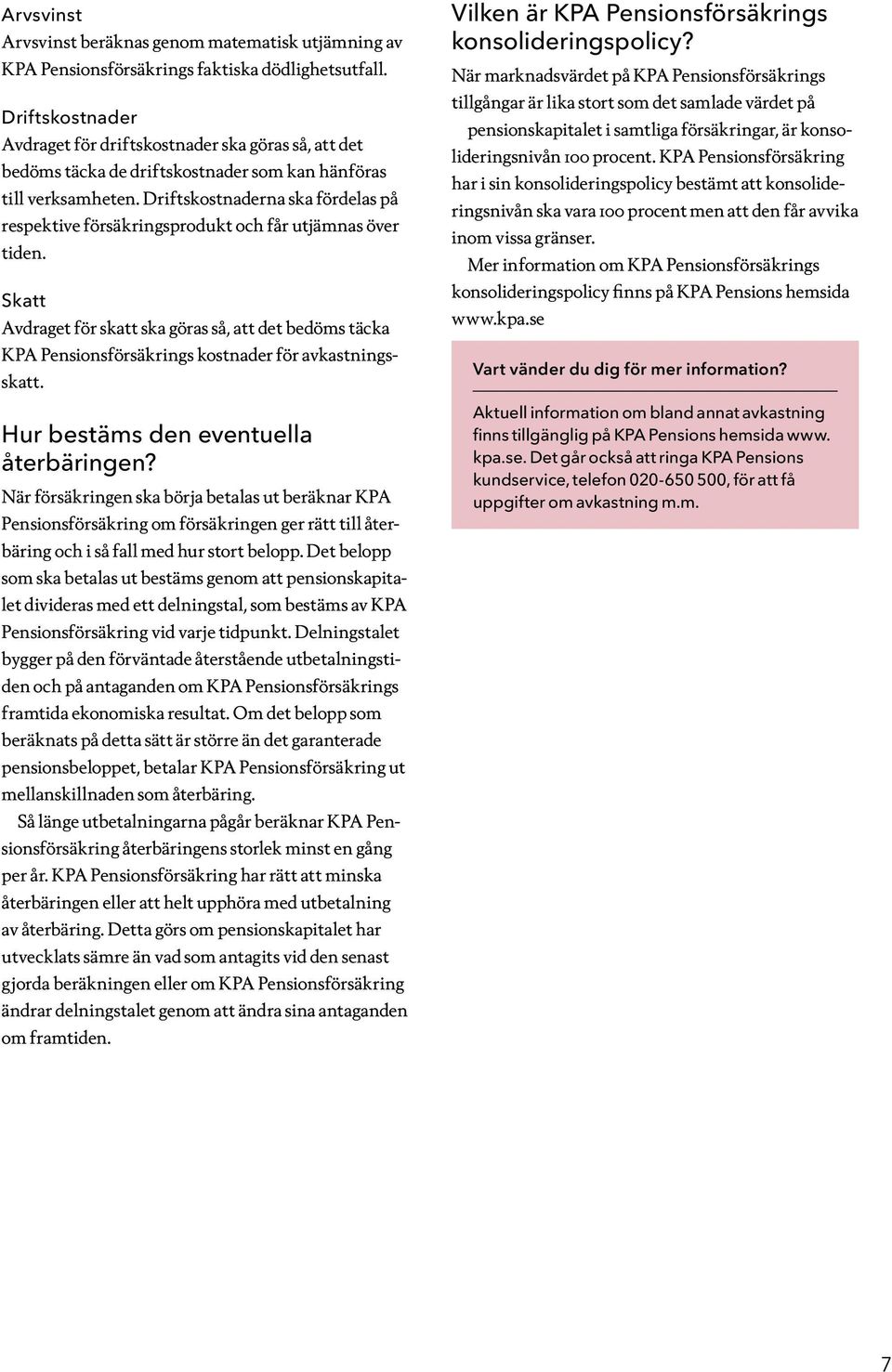 Arvsvinst
Arvsvinst beräknas genom matematisk utjämning av KPA Pensionsförsäkrings faktiska dödlighetsutfall.

Driftskostnader
Avdraget för driftskostnader ska göras så, att det bedöms täcka de driftskostnader som kan hänföras till verksamheten. Driftskostnaderna ska fördelas på respektive försäkringsprodukt och får utjämnas över tiden.

Skatt
Avdraget för skatt ska göras så, att det bedöms täcka KPA Pensionsförsäkrings kostnader för avkastningsskatt.

Hur bestäms den eventuella återbäringen?
När försäkringen ska börja betalas ut beräknar KPA Pensionsförsäkring om försäkringen ger rätt till återbäring och i så fall med hur stort belopp. Det belopp som ska betalas ut bestäms genom att pensionskapitalet divideras med ett delningstal, som bestäms av KPA Pensionsförsäkring vid varje tidpunkt. Delningstalet bygger på den förväntade återstående utbetalningstiden och på antaganden om KPA Pensionsförsäkrings framtida ekonomiska resultat. Om det belopp som beräknats på detta sätt är större än det garanterade pensionsbeloppet, betalar KPA Pensionsförsäkring ut mellanskillnaden som återbäring.

Så länge utbetalningarna pågår beräknar KPA Pensionsförsäkring återbäringens storlek minst en gång per år. KPA Pensionsförsäkring har rätt att minska återbäringen eller att helt upphöra med utbetalning av återbäring. Detta görs om pensionskapitalet har utvecklats sämre än vad som antagits vid den senast gjorda beräkningen eller om KPA Pensionsförsäkring ändrar delningstalet genom att ändra sina antaganden om framtiden.

Vilken är KPA Pensionsförsäkrings konsolideringspolicy?
När marknadsvärdet på KPA Pensionsförsäkrings tillgångar är lika stort som det samlade värdet på pensionskapitalet i samtliga försäkringar, är konsolideringsnivån 100 procent. KPA Pensionsförsäkring har i sin konsolideringspolicy bestämt att konsolideringsnivån ska vara 100 procent men att den får avvika inom vissa gränser.

Mer information om KPA Pensionsförsäkrings konsolideringspolicy finns på KPA Pensions hemsida www.kpa.se

Vart vänder du dig för mer information?

Aktuell information om bland annat avkastning finns tillgänglig på KPA Pensions hemsida www.kpa.se. Det går också att ringa KPA Pensions kundservice, telefon 020-650 500, för att få uppgifter om avkastning m.m.

7